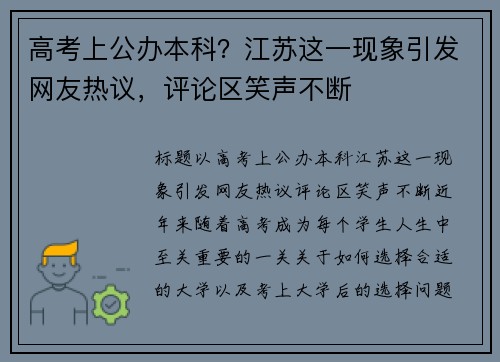 高考上公办本科？江苏这一现象引发网友热议，评论区笑声不断

标题以高考上公办本科江苏这一现象引发网友热议评论区笑声不断近年来随着高考成为每个学生人生中至关重要的一关关于如何选择合适的大学以及考上大学后的选择问题